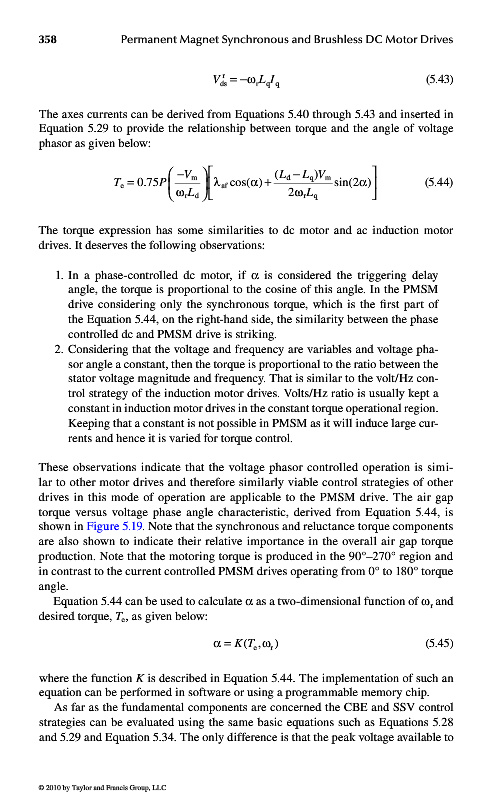 358 Permanent Magnet Synchronous and Brushless DC Motor Drives

$V_{ds}^{r} = -\omega_r L_q I_q$ (5.43)

The axes currents can be derived from Equations 5.40 through 5.43 and inserted in Equation 5.29 to provide the relationship between torque and the angle of voltage phasor as given below:

$T_e = 0.75P\left(\frac{-V_m}{\omega_r L_d}\right)\left[\lambda_{af}\cos(\alpha) + \frac{(L_d - L_q)V_m}{2\omega_r L_q}\sin(2\alpha)\right]$ (5.44)

The torque expression has some similarities to dc motor and ac induction motor drives. It deserves the following observations:

1. In a phase-controlled dc motor, if $\alpha$ is considered the triggering delay angle, the torque is proportional to the cosine of this angle. In the PMSM drive considering only the synchronous torque, which is the first part of the Equation 5.44, on the right-hand side, the similarity between the phase controlled dc and PMSM drive is striking.
2. Considering that the voltage and frequency are variables and voltage phasor angle a constant, then the torque is proportional to the ratio between the stator voltage magnitude and frequency. That is similar to the volt/Hz control strategy of the induction motor drives. Volts/Hz ratio is usually kept a constant in induction motor drives in the constant torque operational region. Keeping that a constant is not possible in PMSM as it will induce large currents and hence it is varied for torque control.

These observations indicate that the voltage phasor controlled operation is similar to other motor drives and therefore similarly viable control strategies of other drives in this mode of operation are applicable to the PMSM drive. The air gap torque versus voltage phase angle characteristic, derived from Equation 5.44, is shown in Figure 5.19. Note that the synchronous and reluctance torque components are also shown to indicate their relative importance in the overall air gap torque production. Note that the motoring torque is produced in the 90°–270° region and in contrast to the current controlled PMSM drives operating from 0° to 180° torque angle.

Equation 5.44 can be used to calculate $\alpha$ as a two-dimensional function of $\omega_r$ and desired torque, $T_e$, as given below:

$\alpha = K(T_e, \omega_r)$ (5.45)

where the function $K$ is described in Equation 5.44. The implementation of such an equation can be performed in software or using a programmable memory chip.

As far as the fundamental components are concerned the CBE and SSV control strategies can be evaluated using the same basic equations such as Equations 5.28 and 5.29 and Equation 5.34. The only difference is that the peak voltage available to

© 2010 by Taylor and Francis Group, LLC